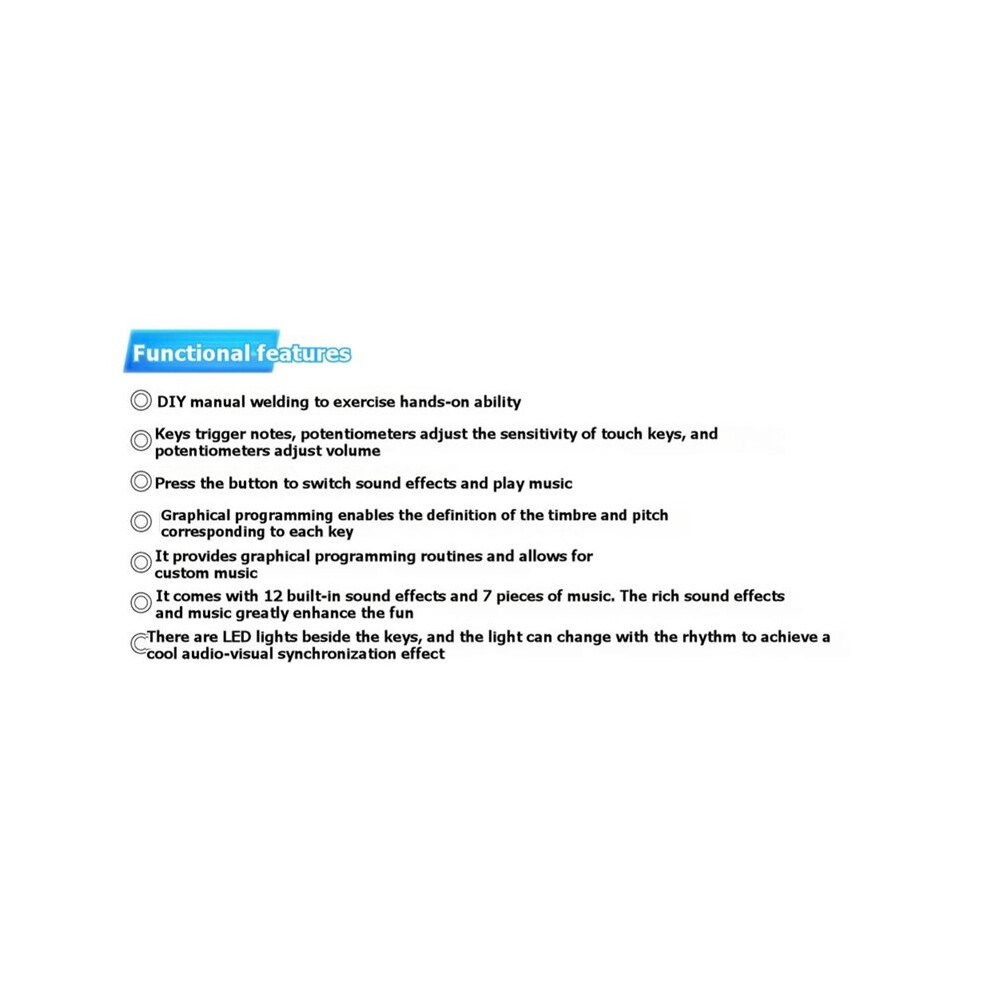 Functional features

◎ DIY manual welding to exercise hands-on ability

◎ Keys trigger notes, potentiometers adjust the sensitivity of touch keys, and potentiometers adjust volume

◎ Press the button to switch sound effects and play music

◎ Graphical programming enables the definition of the timbre and pitch corresponding to each key

◎ It provides graphical programming routines and allows for custom music

◎ It comes with 12 built-in sound effects and 7 pieces of music. The rich sound effects and music greatly enhance the fun

◎ There are LED lights beside the keys, and the light can change with the rhythm to achieve a cool audio-visual synchronization effect